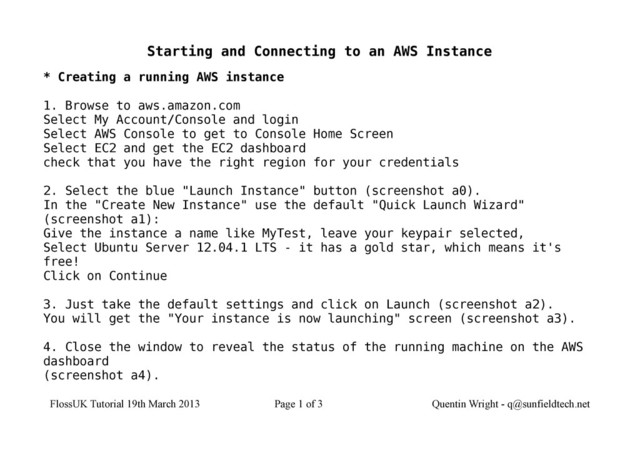 Starting and Connecting to an AWS Instance

* Creating a running AWS instance

1. Browse to aws.amazon.com
Select My Account/Console and login
Select AWS Console to get to Console Home Screen
Select EC2 and get the EC2 dashboard
check that you have the right region for your credentials

2. Select the blue "Launch Instance" button (screenshot a0).
In the "Create New Instance" use the default "Quick Launch Wizard" (screenshot a1):
Give the instance a name like MyTest, leave your keypair selected,
Select Ubuntu Server 12.04.1 LTS - it has a gold star, which means it's free!
Click on Continue

3. Just take the default settings and click on Launch (screenshot a2).
You will get the "Your instance is now launching" screen (screenshot a3).

4. Close the window to reveal the status of the running machine on the AWS dashboard
(screenshot a4).

FlossUK Tutorial 19th March 2013 Page 1 of 3 Quentin Wright - q@sunfieldtech.net